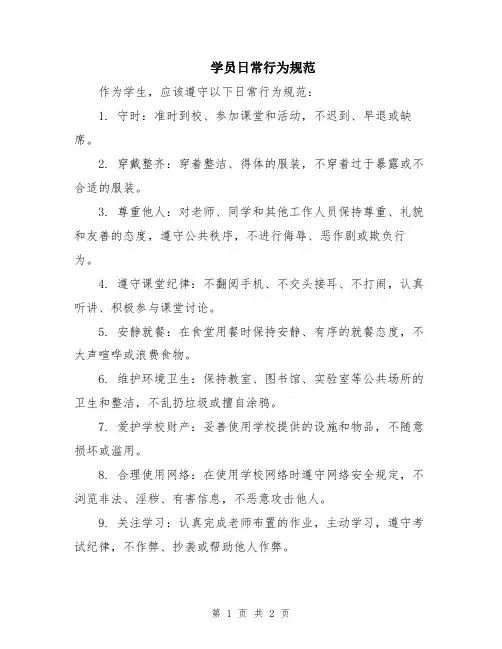 学员日常行为规范

作为学生，应该遵守以下日常行为规范：

1. 守时：准时到校、参加课堂和活动，不迟到、早退或缺席。

2. 穿戴整齐：穿着整洁、得体的服装，不穿着过于暴露或不合适的服装。

3. 尊重他人：对老师、同学和其他工作人员保持尊重、礼貌和友善的态度，遵守公共秩序，不进行侮辱、恶作剧或欺负行为。

4. 遵守课堂纪律：不翻阅手机、不交头接耳、不打闹，认真听讲、积极参与课堂讨论。

5. 安静就餐：在食堂用餐时保持安静、有序的就餐态度，不大声喧哗或浪费食物。

6. 维护环境卫生：保持教室、图书馆、实验室等公共场所的卫生和整洁，不乱扔垃圾或擅自涂鸦。

7. 爱护学校财产：妥善使用学校提供的设施和物品，不随意损坏或滥用。

8. 合理使用网络：在使用学校网络时遵守网络安全规定，不浏览非法、淫秽、有害信息，不恶意攻击他人。

9. 关注学习：认真完成老师布置的作业，主动学习，遵守考试纪律，不作弊、抄袭或帮助他人作弊。

第 1 页 共 2 页